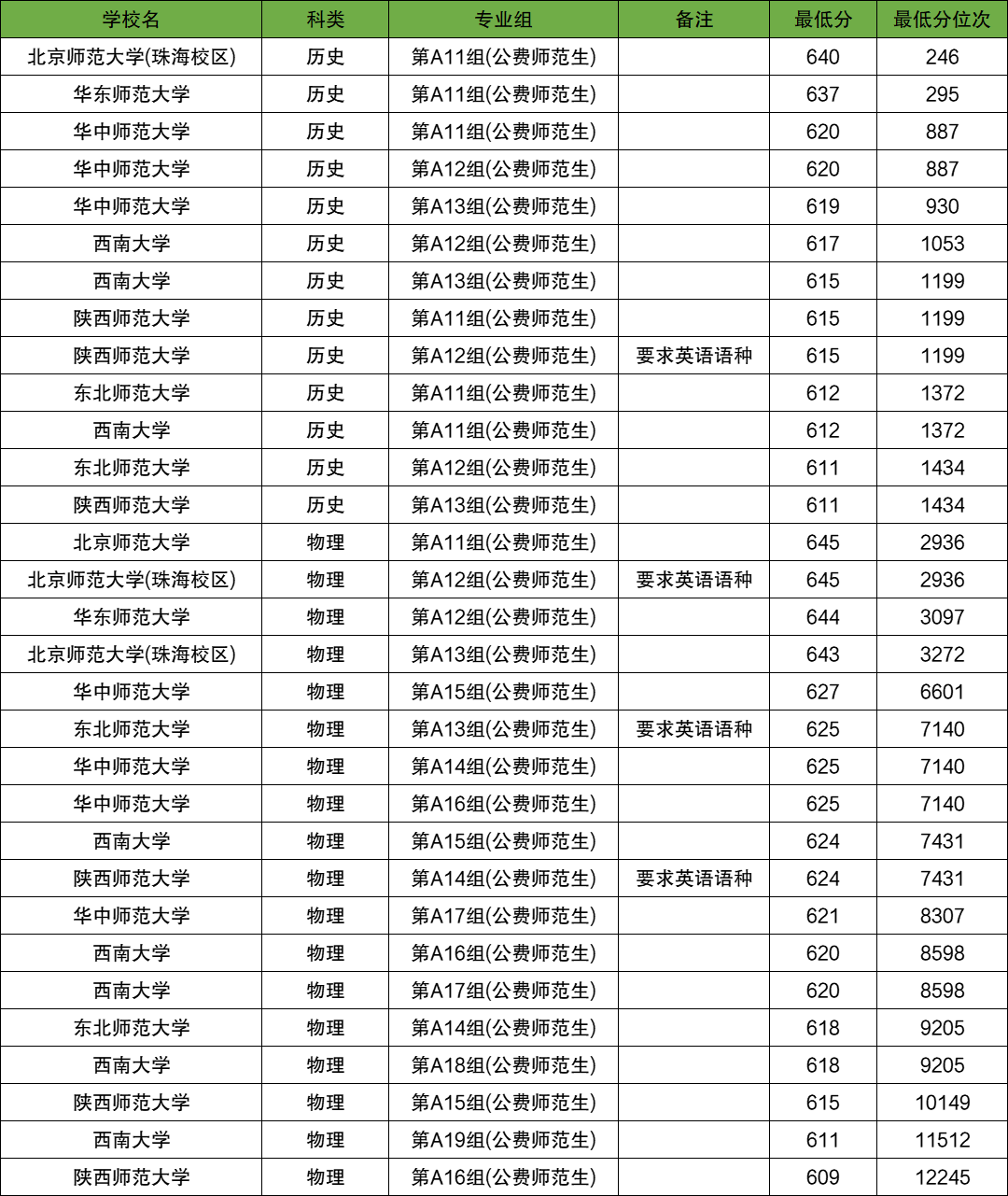 | 学校名 | 科类 | 专业组 | 备注 | 最低分 | 最低分位次 |
|---|---|---|---|---|---|
| 北京师范大学(珠海校区) | 历史 | 第A11组(公费师范生) |  | 640 | 246 |
| 华东师范大学 | 历史 | 第A11组(公费师范生) |  | 637 | 295 |
| 华中师范大学 | 历史 | 第A11组(公费师范生) |  | 620 | 887 |
| 华中师范大学 | 历史 | 第A12组(公费师范生) |  | 620 | 887 |
| 华中师范大学 | 历史 | 第A13组(公费师范生) |  | 619 | 930 |
| 西南大学 | 历史 | 第A12组(公费师范生) |  | 617 | 1053 |
| 西南大学 | 历史 | 第A13组(公费师范生) |  | 615 | 1199 |
| 陕西师范大学 | 历史 | 第A11组(公费师范生) |  | 615 | 1199 |
| 陕西师范大学 | 历史 | 第A12组(公费师范生) | 要求英语语种 | 615 | 1199 |
| 东北师范大学 | 历史 | 第A11组(公费师范生) |  | 612 | 1372 |
| 西南大学 | 历史 | 第A11组(公费师范生) |  | 612 | 1372 |
| 东北师范大学 | 历史 | 第A12组(公费师范生) |  | 611 | 1434 |
| 陕西师范大学 | 历史 | 第A13组(公费师范生) |  | 611 | 1434 |
| 北京师范大学 | 物理 | 第A11组(公费师范生) |  | 645 | 2936 |
| 北京师范大学(珠海校区) | 物理 | 第A12组(公费师范生) | 要求英语语种 | 645 | 2936 |
| 华东师范大学 | 物理 | 第A12组(公费师范生) |  | 644 | 3097 |
| 北京师范大学(珠海校区) | 物理 | 第A13组(公费师范生) |  | 643 | 3272 |
| 华中师范大学 | 物理 | 第A15组(公费师范生) |  | 627 | 6601 |
| 东北师范大学 | 物理 | 第A13组(公费师范生) | 要求英语语种 | 625 | 7140 |
| 华中师范大学 | 物理 | 第A14组(公费师范生) |  | 625 | 7140 |
| 华中师范大学 | 物理 | 第A16组(公费师范生) |  | 625 | 7140 |
| 西南大学 | 物理 | 第A15组(公费师范生) |  | 624 | 7431 |
| 陕西师范大学 | 物理 | 第A14组(公费师范生) | 要求英语语种 | 624 | 7431 |
| 华中师范大学 | 物理 | 第A17组(公费师范生) |  | 621 | 8307 |
| 西南大学 | 物理 | 第A16组(公费师范生) |  | 620 | 8598 |
| 西南大学 | 物理 | 第A17组(公费师范生) |  | 620 | 8598 |
| 东北师范大学 | 物理 | 第A14组(公费师范生) |  | 618 | 9205 |
| 西南大学 | 物理 | 第A18组(公费师范生) |  | 618 | 9205 |
| 陕西师范大学 | 物理 | 第A15组(公费师范生) |  | 615 | 10149 |
| 西南大学 | 物理 | 第A19组(公费师范生) |  | 611 | 11512 |
| 陕西师范大学 | 物理 | 第A16组(公费师范生) |  | 609 | 12245 |